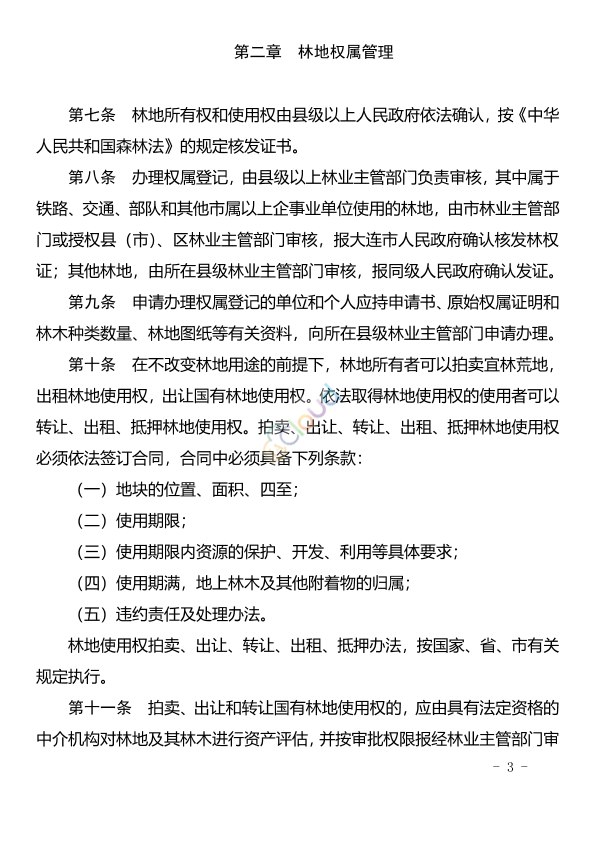 第二章　林地权属管理

第七条　林地所有权和使用权由县级以上人民政府依法确认，按《中华人民共和国森林法》的规定核发证书。

第八条　办理权属登记，由县级以上林业主管部门负责审核，其中属于铁路、交通、部队和其他市属以上企事业单位使用的林地，由市林业主管部门或授权县（市）、区林业主管部门审核，报大连市人民政府确认核发林权证；其他林地，由所在县级林业主管部门审核，报同级人民政府确认发证。

第九条　申请办理权属登记的单位和个人应持申请书、原始权属证明和林木种类数量、林地图纸等有关资料，向所在县级林业主管部门申请办理。

第十条　在不改变林地用途的前提下，林地所有者可以拍卖宜林荒地，出租林地使用权，出让国有林地使用权。依法取得林地使用权的使用者可以转让、出租、抵押林地使用权。拍卖、出让、转让、出租、抵押林地使用权必须依法签订合同，合同中必须具备下列条款：

（一）地块的位置、面积、四至；

（二）使用期限；

（三）使用期限内资源的保护、开发、利用等具体要求；

（四）使用期满，地上林木及其他附着物的归属；

（五）违约责任及处理办法。

林地使用权拍卖、出让、转让、出租、抵押办法，按国家、省、市有关规定执行。

第十一条　拍卖、出让和转让国有林地使用权的，应由具有法定资格的中介机构对林地及其林木进行资产评估，并按审批权限报经林业主管部门审

- 3 -